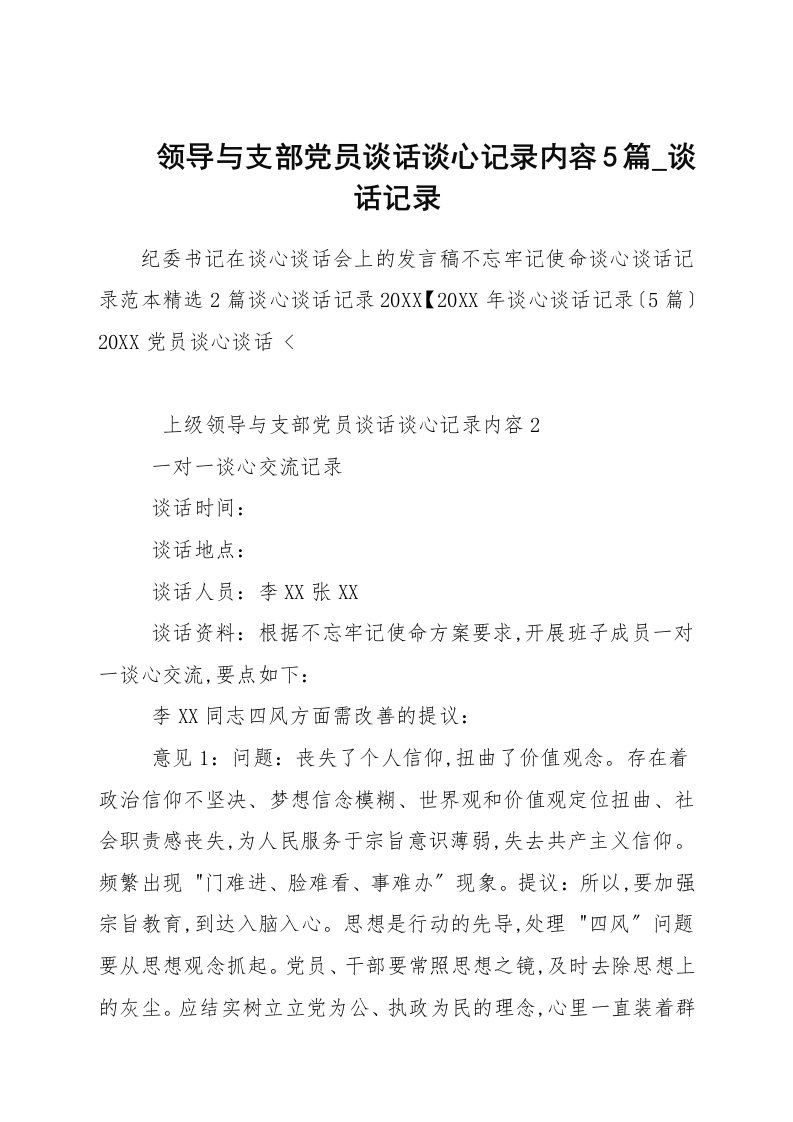 领导与支部党员谈话谈心记录内容5篇_谈话记录

纪委书记在谈心谈话会上的发言稿不忘牢记使命谈心谈话记录范本精选 2 篇谈心谈话记录 20XX【20XX 年谈心谈话记录〔5 篇〕20XX 党员谈心谈话 <

上级领导与支部党员谈话谈心记录内容 2

一对一谈心交流记录

谈话时间：

谈话地点：

谈话人员：李 XX 张 XX

谈话资料：根据不忘牢记使命方案要求，开展班子成员一对一谈心交流，要点如下：

李 XX 同志四风方面需改善的提议：

意见 1：问题：丧失了个人信仰，扭曲了价值观念。存在着政治信仰不坚决、梦想信念模糊、世界观和价值观定位扭曲、社会职责感丧失，为人民服务于宗旨意识薄弱，失去共产主义信仰。频繁出现 "门难进、脸难看、事难办" 现象。提议：所以，要加强宗旨教育，到达入脑入心。思想是行动的先导，处理 "四风" 问题要从思想观念抓起。党员、干部要常照思想之镜，及时去除思想上的灰尘。应结实树立立党为公、执政为民的理念，心里一直装着群